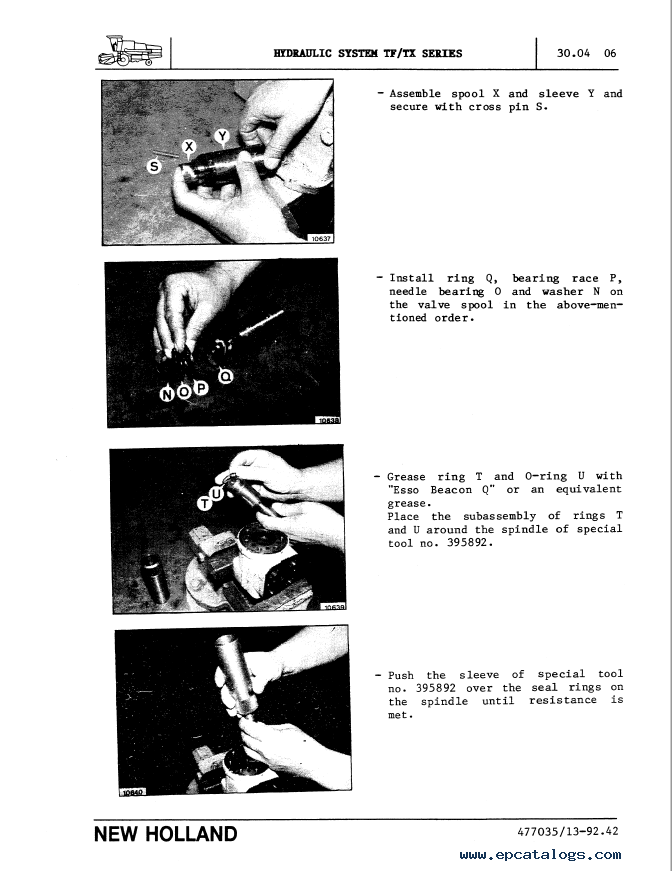 HYDRAULIC SYSTEM TF/TX SERIES

30.04 06

S X Y

10637

- Assemble spool X and sleeve Y and secure with cross pin S.

N O P Q

10638

- Install ring Q, bearing race P, needle bearing O and washer N on the valve spool in the above-mentioned order.

T U

10639

- Grease ring T and O-ring U with "Esso Beacon Q" or an equivalent grease.
Place the subassembly of rings T and U around the spindle of special tool no. 395892.

10640

- Push the sleeve of special tool no. 395892 over the seal rings on the spindle until resistance is met.

NEW HOLLAND

477035/13-92.42

www.epcatalogs.com